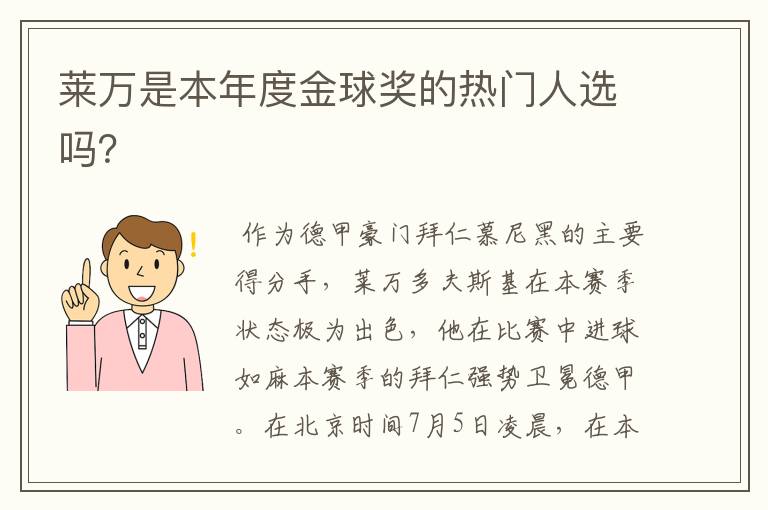 莱万是本年度金球奖的热门人选吗?

作为德甲豪门拜仁慕尼黑的主要得分手，莱万多夫斯基在本赛季状态极为出色，他在比赛中进球如麻本赛季的拜仁强势卫冕德甲。在北京时间7月5日凌晨，在本